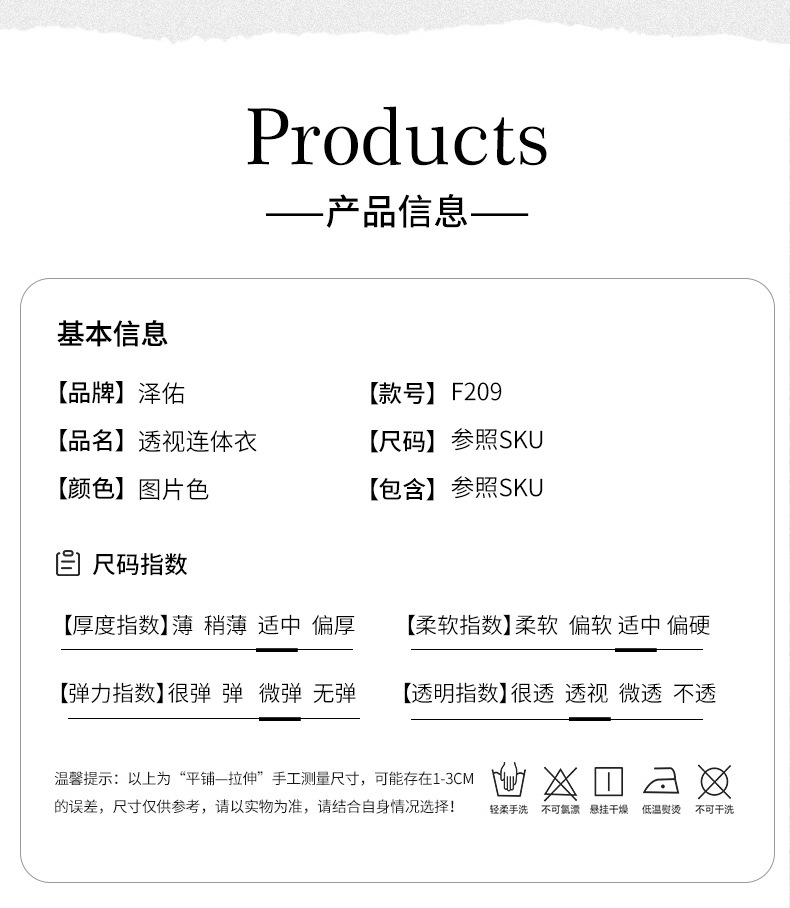 Products
——产品信息——

基本信息

【品牌】泽佑
【品名】透视连体衣
【颜色】图片色

【款号】F209
【尺码】参照SKU
【包含】参照SKU

尺码指数

【厚度指数】薄 稍薄 适中 偏厚

【柔软指数】柔软 偏软 适中 偏硬

【弹力指数】很弹 弹 微弹 无弹

【透明指数】很透 透视 微透 不透

温馨提示：以上为“平铺—拉伸”手工测量尺寸，可能存在1-3CM的误差，尺寸仅供参考，请以实物为准，请结合自身情况选择！

轻柔手洗 不可氯漂 悬挂干燥 低温熨烫 不可干洗